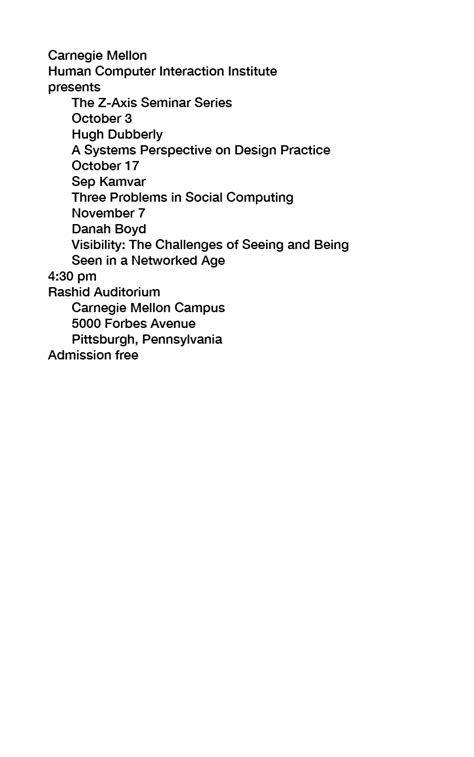 Carnegie Mellon
Human Computer Interaction Institute
presents
The Z-Axis Seminar Series
October 3
Hugh Dubberly
A Systems Perspective on Design Practice
October 17
Sep Kamvar
Three Problems in Social Computing
November 7
Danah Boyd
Visibility: The Challenges of Seeing and Being Seen in a Networked Age
4:30 pm
Rashid Auditorium
Carnegie Mellon Campus
5000 Forbes Avenue
Pittsburgh, Pennsylvania
Admission free